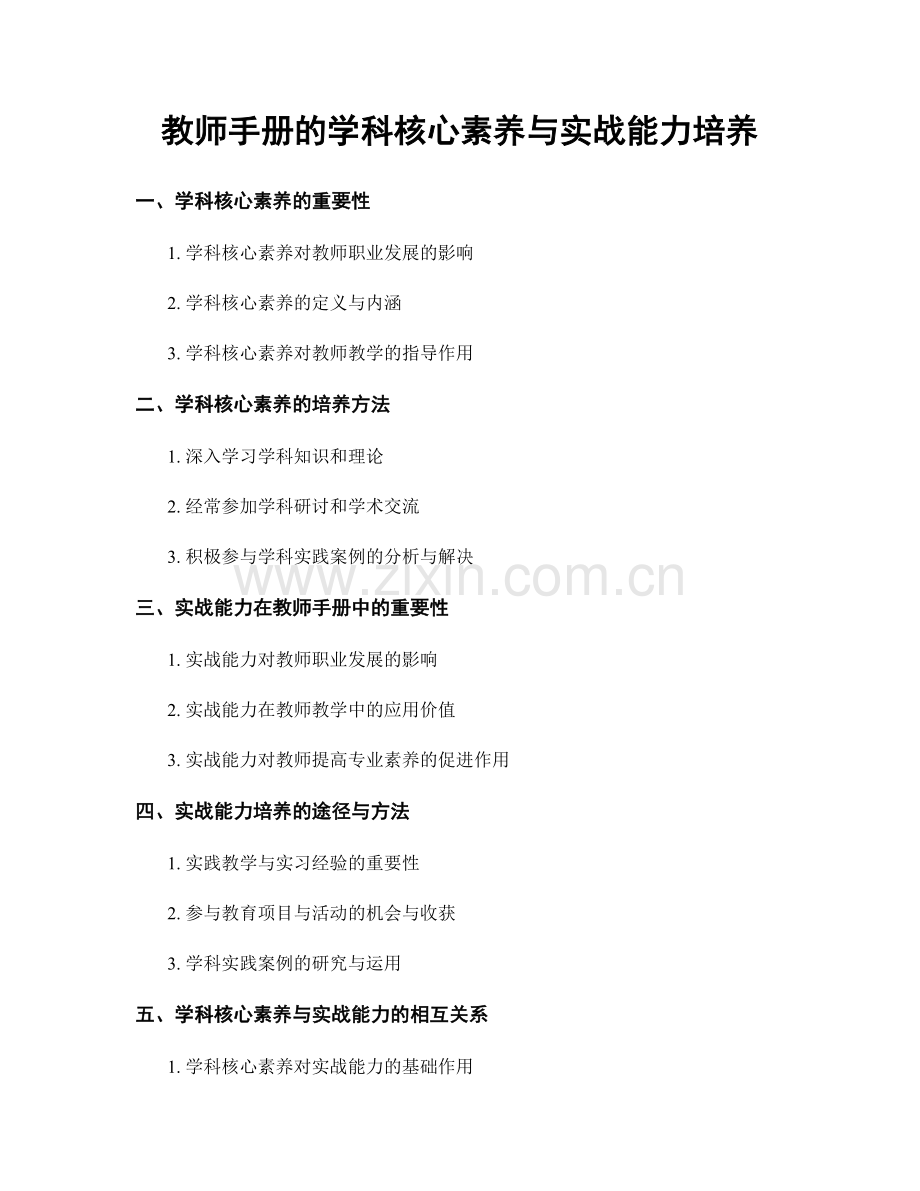 教师手册的学科核心素养与实战能力培养

一、学科核心素养的重要性

1. 学科核心素养对教师职业发展的影响

2. 学科核心素养的定义与内涵

3. 学科核心素养对教师教学的指导作用

二、学科核心素养的培养方法

1. 深入学习学科知识和理论

2. 经常参加学科研讨和学术交流

3. 积极参与学科实践案例的分析与解决

www.zixin.com.cn

三、实战能力在教师手册中的重要性

1. 实战能力对教师职业发展的影响

2. 实战能力在教师教学中的应用价值

3. 实战能力对教师提高专业素养的促进作用

四、实战能力培养的途径与方法

1. 实践教学与实习经验的重要性

2. 参与教育项目与活动的机会与收获

3. 学科实践案例的研究与运用

五、学科核心素养与实战能力的相互关系

1. 学科核心素养对实战能力的基础作用